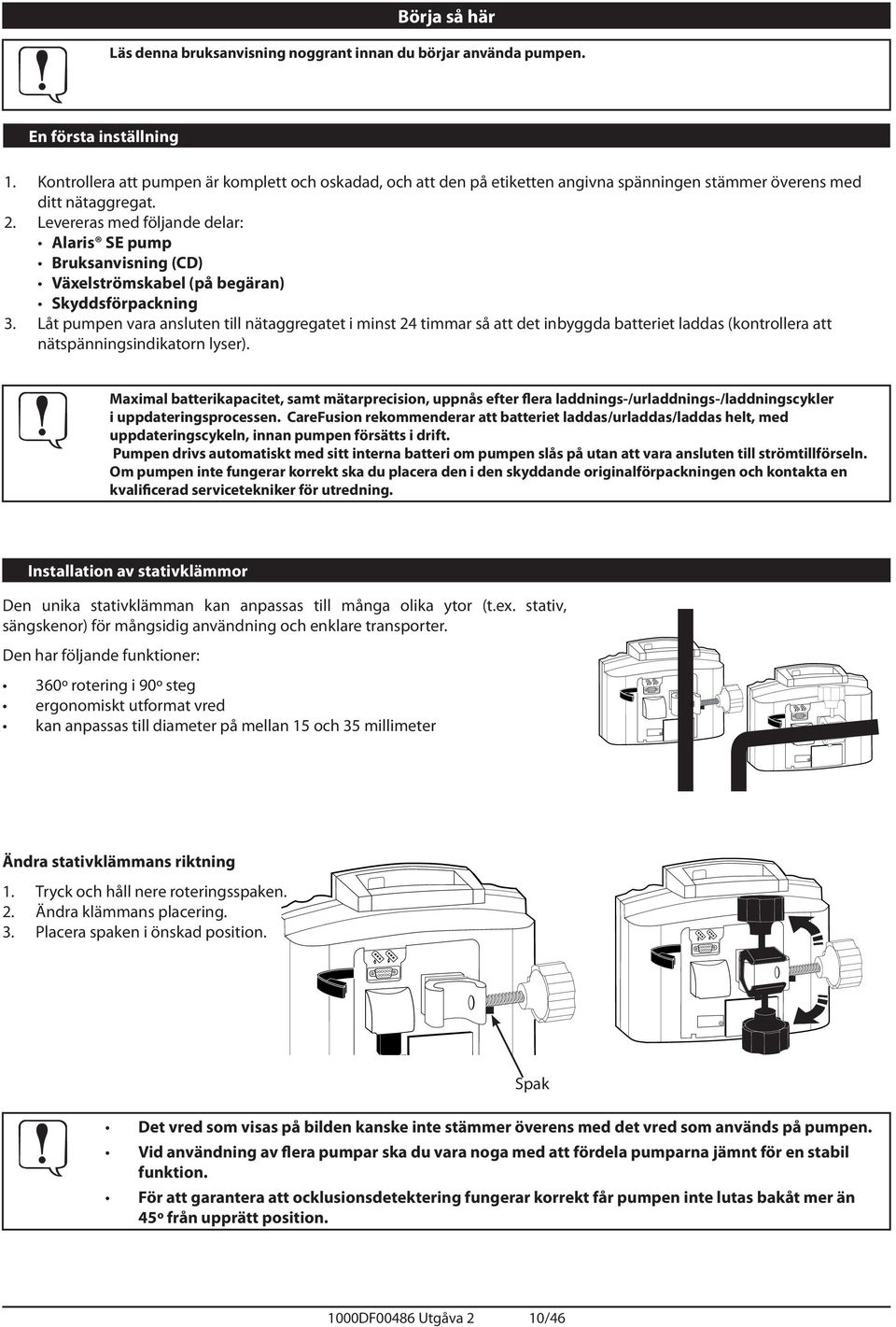 Börja så här

Läs denna bruksanvisning noggrant innan du börjar använda pumpen.

En första inställning

1. Kontrollera att pumpen är komplett och oskadad, och att den på etiketten angivna spänningen stämmer överens med ditt nätaggregat.
2. Levereras med följande delar:
• Alaris® SE pump
• Bruksanvisning (CD)
• Växelströmskabel (på begäran)
• Skyddsförpackning
3. Låt pumpen vara ansluten till nätaggregatet i minst 24 timmar så att det inbyggda batteriet laddas (kontrollera att nätspänningsindikatorn lyser).

Maximal batterikapacitet, samt mätarprecision, uppnås efter flera laddnings-/urladdnings-/laddningscykler i uppdateringsprocessen. CareFusion rekommenderar att batteriet laddas/urladdas/laddas helt, med uppdateringscykeln, innan pumpen försätts i drift.
Pumpen drivs automatiskt med sitt interna batteri om pumpen slås på utan att vara ansluten till strömtillförseln.
Om pumpen inte fungerar korrekt ska du placera den i den skyddande originalförpackningen och kontakta en kvalificerad servicetekniker för utredning.

Installation av stativklämmor

Den unika stativklämman kan anpassas till många olika ytor (t.ex. stativ, sängskenor) för mångsidig användning och enklare transporter.

Den har följande funktioner:

• 360º rotering i 90º steg
• ergonomiskt utformat vred
• kan anpassas till diameter på mellan 15 och 35 millimeter

Ändra stativklämmans riktning

1. Tryck och håll nere roteringsspaken.
2. Ändra klämmans placering.
3. Placera spaken i önskad position.

Spak

• Det vred som visas på bilden kanske inte stämmer överens med det vred som används på pumpen.
• Vid användning av flera pumpar ska du vara noga med att fördela pumparna jämnt för en stabil funktion.
• För att garantera att ocklusionsdetektering fungerar korrekt får pumpen inte lutas bakåt mer än 45º från upprätt position.

1000DF00486 Utgåva 2 10/46